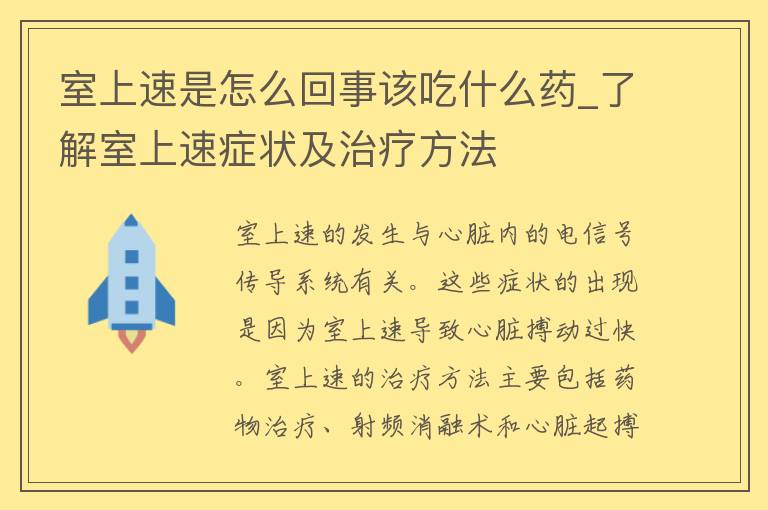 室上速是怎么回事该吃什么药_了解室上速症状及治疗方法

室上速的发生与心脏内的电信号传导系统有关。这些症状的出现是因为室上速导致心脏搏动过快。室上速的治疗方法主要包括药物治疗、射频消融术和心脏起搏